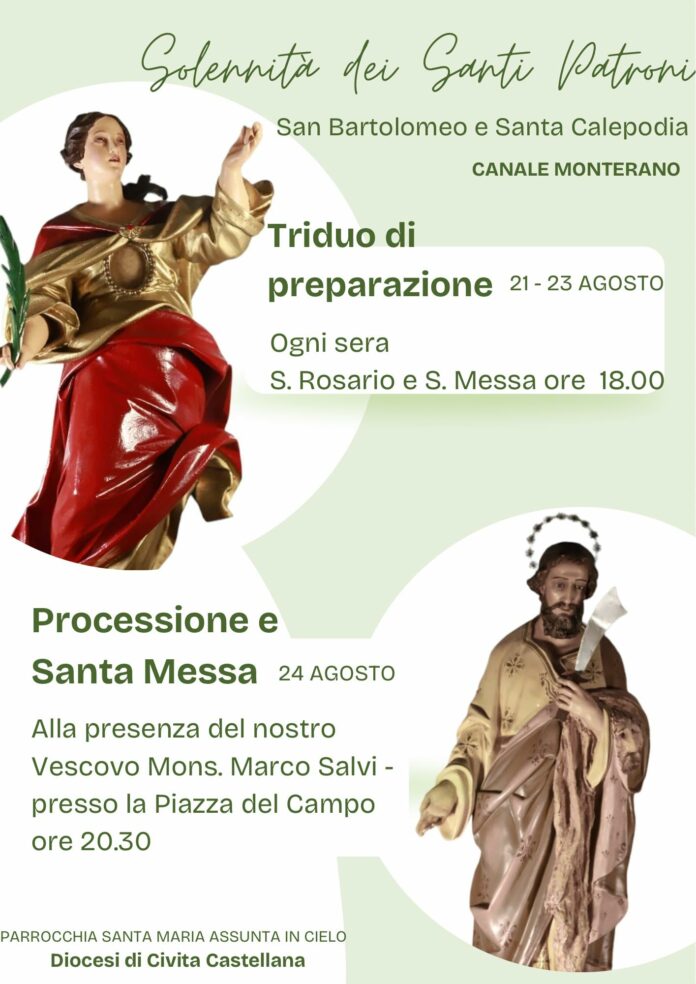 Solennità dei Santi Patroni

San Bartolomeo e Santa Calepodia

CANALE MONTERANO

Triduo di preparazione 21 - 23 AGOSTO

Ogni sera
S. Rosario e S. Messa ore 18.00

Processione e Santa Messa 24 AGOSTO

Alla presenza del nostro Vescovo Mons. Marco Salvi - presso la Piazza del Campo ore 20.30

PARROCCHIA SANTA MARIA ASSUNTA IN CIELO
Diocesi di Civita Castellana